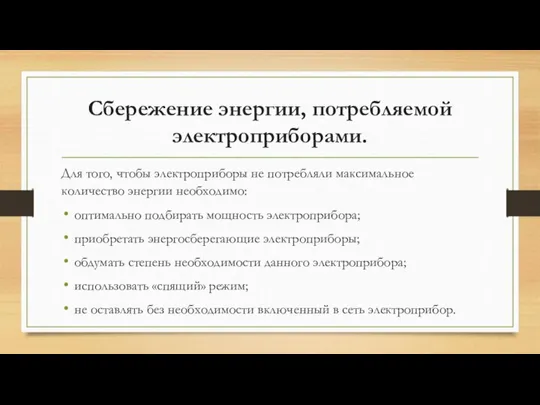 Сбережение энергии, потребляемой электроприборами.

Для того, чтобы электроприборы не потребляли максимальное количество энергии необходимо:

• оптимально подбирать мощность электроприбора;
• приобретать энергосберегающие электроприборы;
• обдумать степень необходимости данного электроприбора;
• использовать «спящий» режим;
• не оставлять без необходимости включенный в сеть электроприбор.